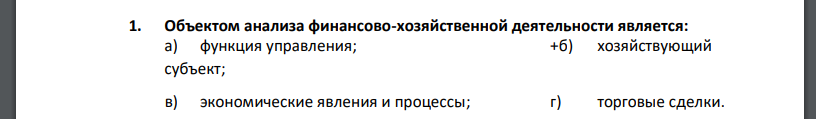 1. Объектом анализа финансово-хозяйственной деятельности является:

а) функция управления; +б) хозяйствующий субъект;

в) экономические явления и процессы; г) торговые сделки.